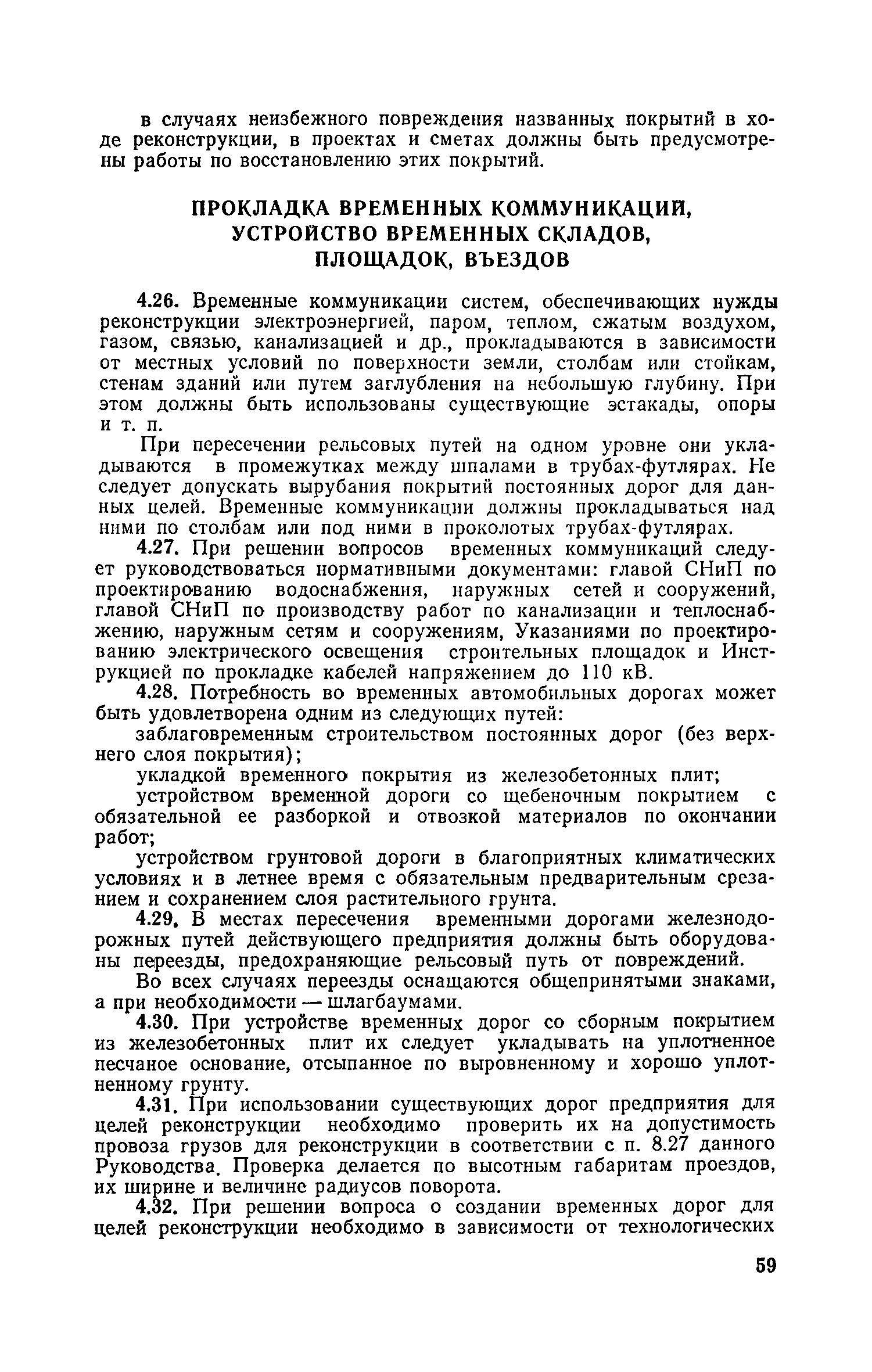 в случаях неизбежного повреждения названных покрытий в ходе реконструкции, в проектах и сметах должны быть предусмотрены работы по восстановлению этих покрытий.

ПРОКЛАДКА ВРЕМЕННЫХ КОММУНИКАЦИЙ, УСТРОЙСТВО ВРЕМЕННЫХ СКЛАДОВ, ПЛОЩАДОК, ВЪЕЗДОВ

4.26. Временные коммуникации систем, обеспечивающих нужды реконструкции электроэнергией, паром, теплом, сжатым воздухом, газом, связью, канализацией и др., прокладываются в зависимости от местных условий по поверхности земли, столбам или стойкам, стенам зданий или путем заглубления на небольшую глубину. При этом должны быть использованы существующие эстакады, опоры и т. п.

При пересечении рельсовых путей на одном уровне они укладываются в промежутках между шпалами в трубах-футлярах. Не следует допускать вырубания покрытий постоянных дорог для данных целей. Временные коммуникации должны прокладываться над ними по столбам или под ними в проколотых трубах-футлярах.

4.27. При решении вопросов временных коммуникаций следует руководствоваться нормативными документами: главой СНиП по проектированию водоснабжения, наружных сетей и сооружений, главой СНиП по производству работ по канализации и теплоснабжению, наружным сетям и сооружениям, Указаниями по проектированию электрического освещения строительных площадок и Инструкцией по прокладке кабелей напряжением до 110 кВ.

4.28. Потребность во временных автомобильных дорогах может быть удовлетворена одним из следующих путей:

заблаговременным строительством постоянных дорог (без верхнего слоя покрытия);

укладкой временного покрытия из железобетонных плит;

устройством временной дороги со щебеночным покрытием с обязательной ее разборкой и отвозкой материалов по окончании работ;

устройством грунтовой дороги в благоприятных климатических условиях и в летнее время с обязательным предварительным срезанием и сохранением слоя растительного грунта.

4.29. В местах пересечения временными дорогами железнодорожных путей действующего предприятия должны быть оборудованы переезды, предохраняющие рельсовый путь от повреждений.

Во всех случаях переезды оснащаются общепринятыми знаками, а при необходимости — шлагбаумами.

4.30. При устройстве временных дорог со сборным покрытием из железобетонных плит их следует укладывать на уплотненное песчаное основание, отсыпанное по выровненному и хорошо уплотненному грунту.

4.31. При использовании существующих дорог предприятия для целей реконструкции необходимо проверить их на допустимость провоза грузов для реконструкции в соответствии с п. 8.27 данного Руководства. Проверка делается по высотным габаритам проездов, их ширине и величине радиусов поворота.

4.32. При решении вопроса о создании временных дорог для целей реконструкции необходимо в зависимости от технологических

59